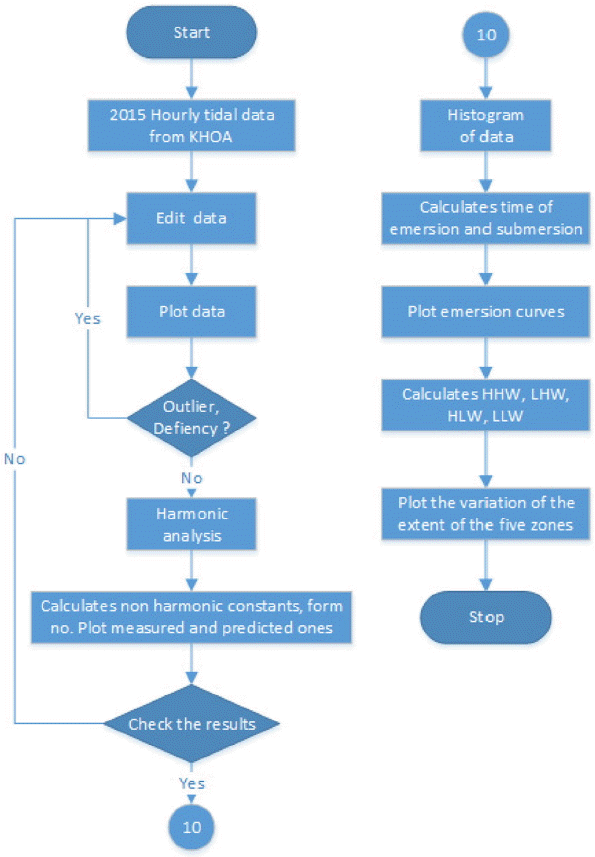 Start

2015 Hourly tidal data from KHOA

Edit data

Plot data

Yes

Outlier, Defiency ?

No

No

Harmonic analysis

Calculates non harmonic constants, form no. Plot measured and predicted ones

Check the results

Yes

10

10

Histogram of data

Calculates time of emersion and submersion

Plot emersion curves

Calculates HHW, LHW, HLW, LLW

Plot the variation of the extent of the five zones

Stop